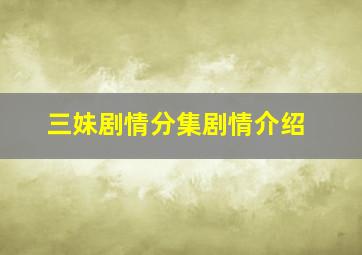 三妹剧情分集剧情介绍